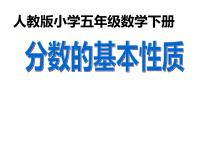 人教版小学五年级数学下册

分数的基本性质